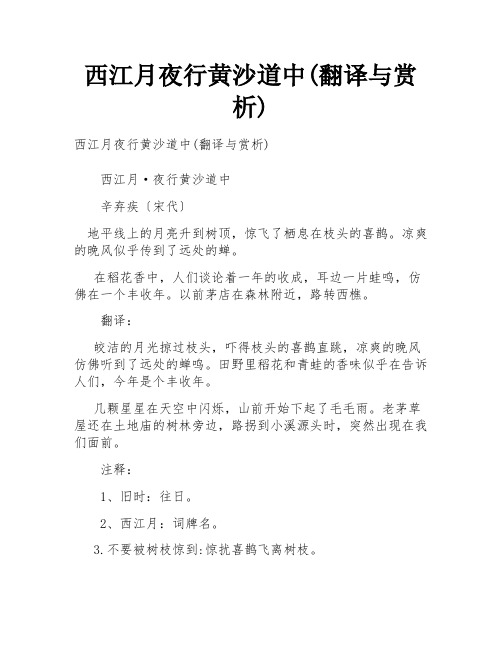 西江月夜行黄沙道中(翻译与赏析)

西江月夜行黄沙道中(翻译与赏析)

西江月·夜行黄沙道中

辛弃疾〔宋代〕

地平线上的月亮升到树顶，惊飞了栖息在枝头的喜鹊。凉爽的晚风似乎传到了远处的蝉。

在稻花香中，人们谈论着一年的收成，耳边一片蛙鸣，仿佛在一个丰收年。以前茅店在森林附近，路转西樵。

翻译：

皎洁的月光掠过枝头，吓得枝头的喜鹊直跳，凉爽的晚风仿佛听到了远处的蝉鸣。田野里稻花和青蛙的香味似乎在告诉人们，今年是个丰收年。

几颗星星在天空中闪烁，山前开始下起了毛毛雨。老茅草屋还在土地庙的树林旁边，路拐到小溪源头时，突然出现在我们面前。

注释：

1、旧时：往日。

2、西江月：词牌名。

3.不要被树枝惊到:惊扰喜鹊飞离树枝。